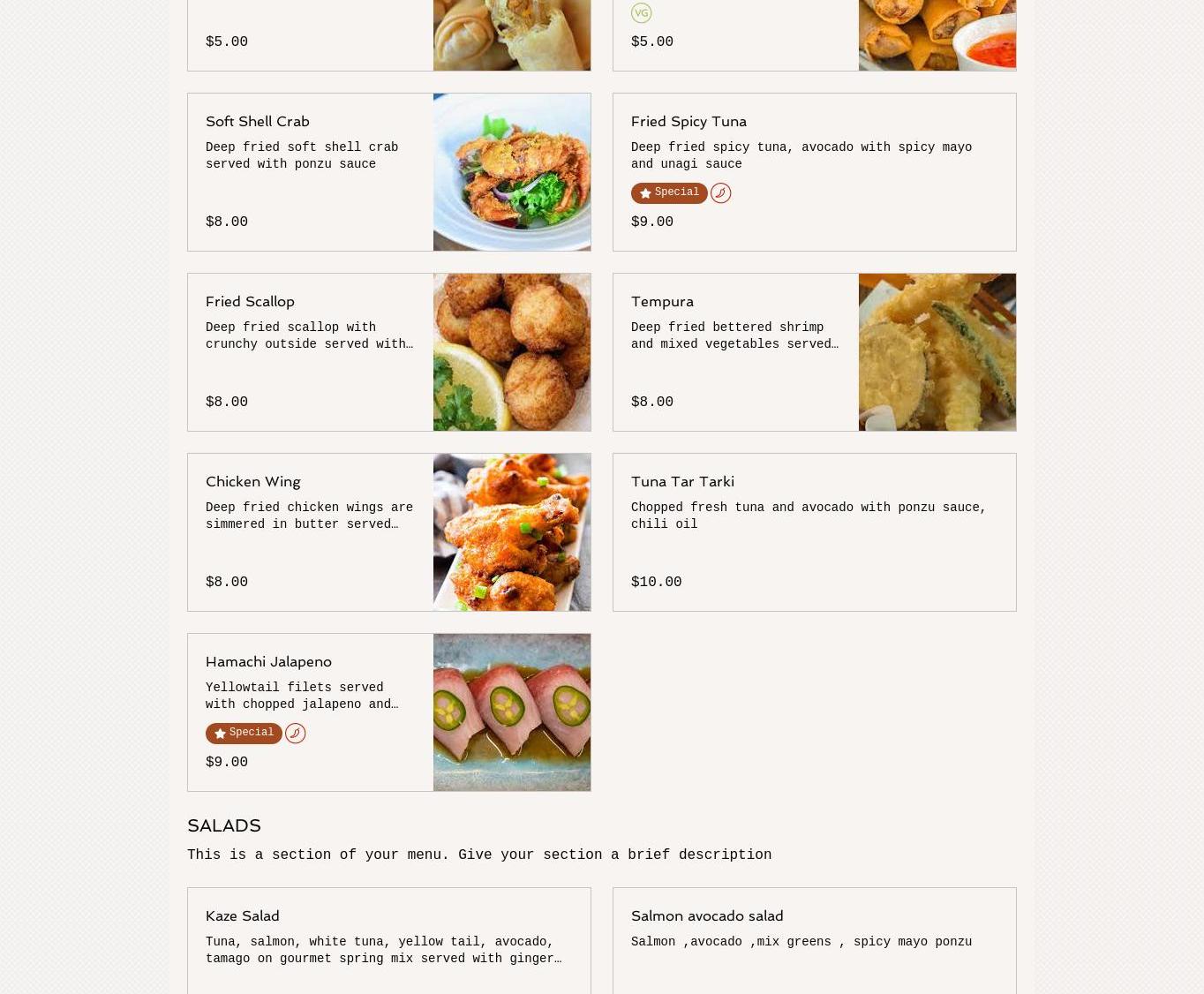 $5.00

VG

$5.00

Soft Shell Crab

Deep fried soft shell crab served with ponzu sauce

$8.00

Fried Spicy Tuna

Deep fried spicy tuna, avocado with spicy mayo and unagi sauce

Special

$9.00

Fried Scallop

Deep fried scallop with crunchy outside served with…

$8.00

Tempura

Deep fried bettered shrimp and mixed vegetables served…

$8.00

Chicken Wing

Deep fried chicken wings are simmered in butter served…

$8.00

Tuna Tar Tarki

Chopped fresh tuna and avocado with ponzu sauce, chili oil

$10.00

Hamachi Jalapeno

Yellowtail filets served with chopped jalapeno and…

Special

$9.00

SALADS

This is a section of your menu. Give your section a brief description

Kaze Salad

Tuna, salmon, white tuna, yellow tail, avocado, tamago on gourmet spring mix served with ginger…

Salmon avocado salad

Salmon ,avocado ,mix greens , spicy mayo ponzu